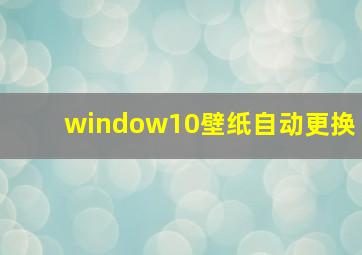 window10壁纸自动更换